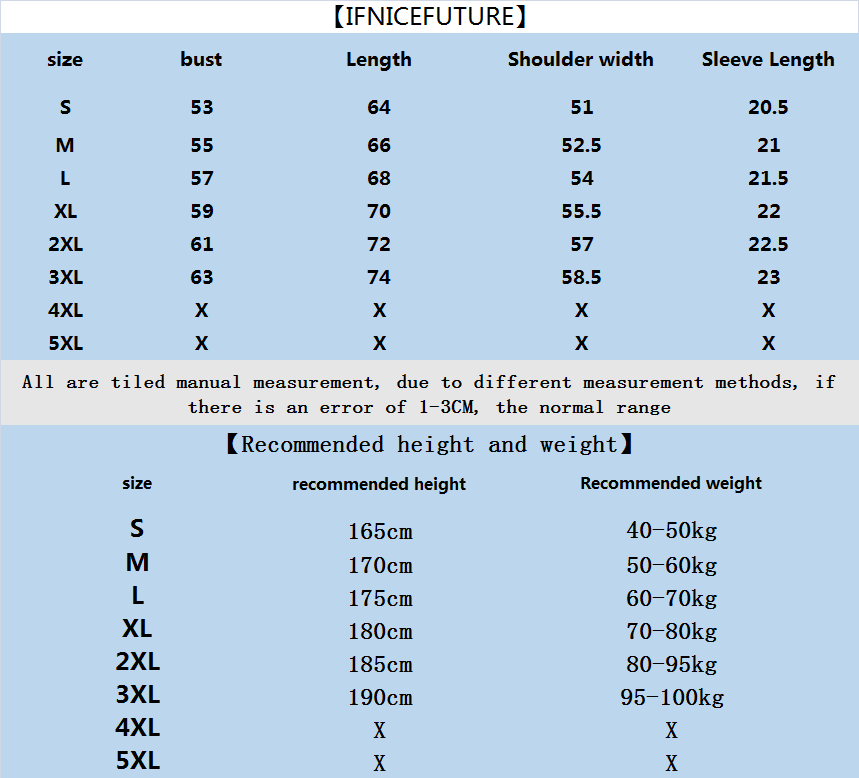 【IFNICEFUTURE】

| size | bust | Length | Shoulder width | Sleeve Length |
|---|---|---|---|---|
| S | 53 | 64 | 51 | 20.5 |
| M | 55 | 66 | 52.5 | 21 |
| L | 57 | 68 | 54 | 21.5 |
| XL | 59 | 70 | 55.5 | 22 |
| 2XL | 61 | 72 | 57 | 22.5 |
| 3XL | 63 | 74 | 58.5 | 23 |
| 4XL | X | X | X | X |
| 5XL | X | X | X | X |

All are tiled manual measurement, due to different measurement methods, if there is an error of 1-3CM, the normal range

【Recommended height and weight】

| size | recommended height | Recommended weight |
|---|---|---|
| S | 165cm | 40-50kg |
| M | 170cm | 50-60kg |
| L | 175cm | 60-70kg |
| XL | 180cm | 70-80kg |
| 2XL | 185cm | 80-95kg |
| 3XL | 190cm | 95-100kg |
| 4XL | X | X |
| 5XL | X | X |